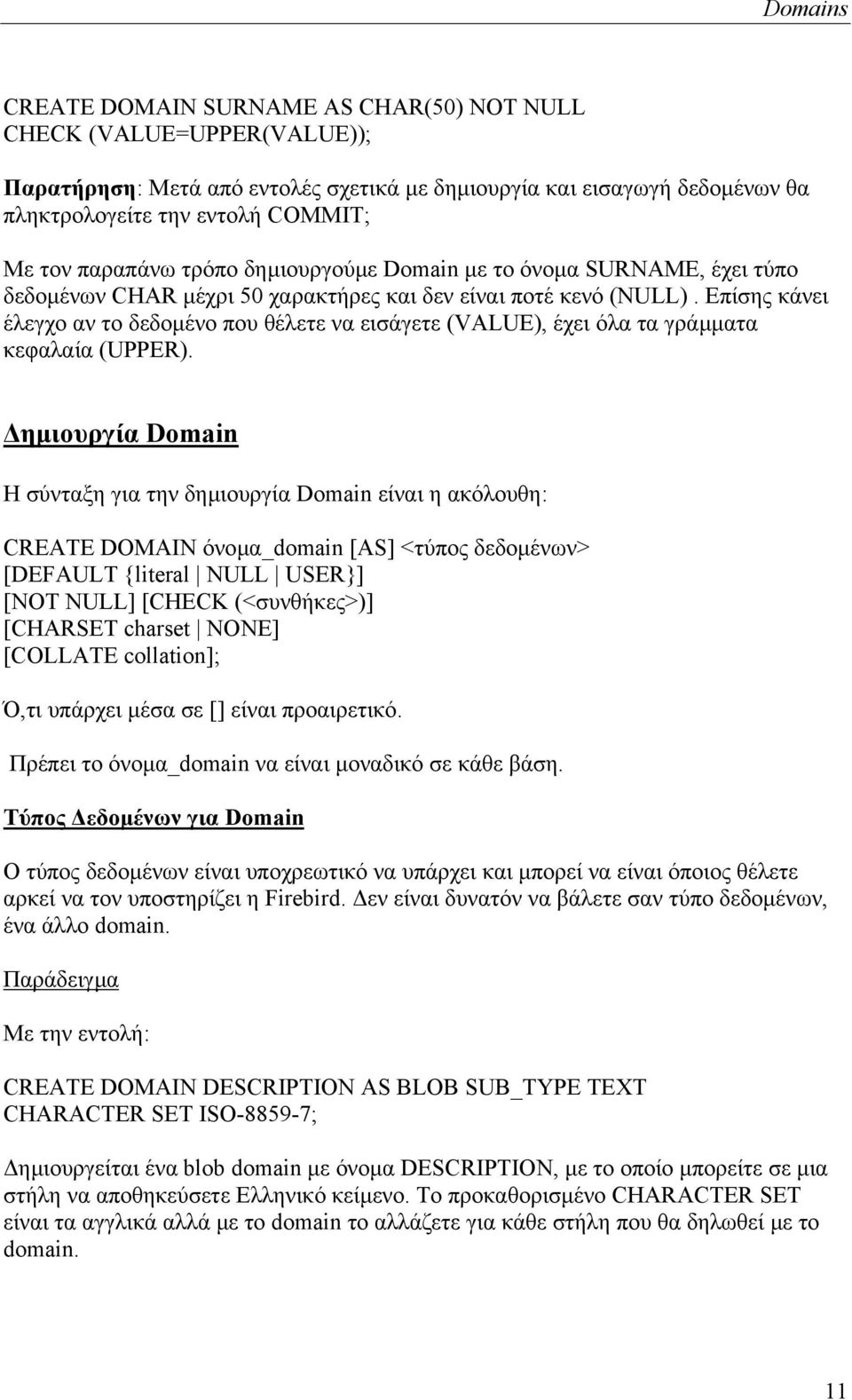 Domains

CREATE DOMAIN SURNAME AS CHAR(50) NOT NULL
CHECK (VALUE=UPPER(VALUE));

Παρατήρηση: Μετά από εντολές σχετικά με δημιουργία και εισαγωγή δεδομένων θα πληκτρολογείτε την εντολή COMMIT;

Με τον παραπάνω τρόπο δημιουργούμε Domain με το όνομα SURNAME, έχει τύπο δεδομένων CHAR μέχρι 50 χαρακτήρες και δεν είναι ποτέ κενό (NULL) . Επίσης κάνει έλεγχο αν το δεδομένο που θέλετε να εισάγετε (VALUE), έχει όλα τα γράμματα κεφαλαία (UPPER).

Δημιουργία Domain

Η σύνταξη για την δημιουργία Domain είναι η ακόλουθη:

CREATE DOMAIN όνομα_domain [AS] <τύπος δεδομένων>
[DEFAULT {literal | NULL | USER}]
[NOT NULL] [CHECK (<συνθήκες>)]
[CHARSET charset | NONE]
[COLLATE collation];

Ό,τι υπάρχει μέσα σε [] είναι προαιρετικό.

Πρέπει το όνομα_domain να είναι μοναδικό σε κάθε βάση.

Τύπος Δεδομένων για Domain

Ο τύπος δεδομένων είναι υποχρεωτικό να υπάρχει και μπορεί να είναι όποιος θέλετε αρκεί να τον υποστηρίζει η Firebird. Δεν είναι δυνατόν να βάλετε σαν τύπο δεδομένων, ένα άλλο domain.

Παράδειγμα

Με την εντολή:

CREATE DOMAIN DESCRIPTION AS BLOB SUB_TYPE TEXT
CHARACTER SET ISO-8859-7;

Δημιουργείται ένα blob domain με όνομα DESCRIPTION, με το οποίο μπορείτε σε μια στήλη να αποθηκεύσετε Ελληνικό κείμενο. Το προκαθορισμένο CHARACTER SET είναι τα αγγλικά αλλά με το domain το αλλάζετε για κάθε στήλη που θα δηλωθεί με το domain.

11